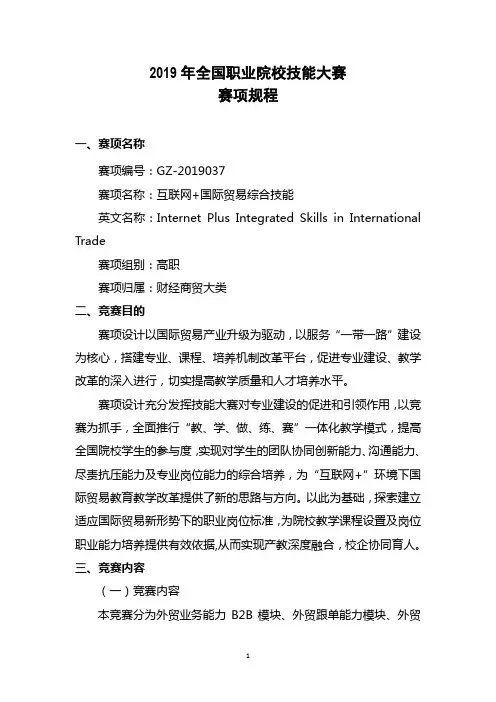 2019 年全国职业院校技能大赛
赛项规程

一、赛项名称

赛项编号：GZ-2019037

赛项名称：互联网+国际贸易综合技能

英文名称：Internet Plus Integrated Skills in International Trade

赛项组别：高职

赛项归属：财经商贸大类

二、竞赛目的

赛项设计以国际贸易产业升级为驱动，以服务“一带一路”建设为核心，搭建专业、课程、培养机制改革平台，促进专业建设、教学改革的深入进行，切实提高教学质量和人才培养水平。

赛项设计充分发挥技能大赛对专业建设的促进和引领作用，以竞赛为抓手，全面推行“教、学、做、练、赛”一体化教学模式，提高全国院校学生的参与度，实现对学生的团队协同创新能力、沟通能力、尽责抗压能力及专业岗位能力的综合培养，为“互联网+”环境下国际贸易教育教学改革提供了新的思路与方向。以此为基础，探索建立适应国际贸易新形势下的职业岗位标准，为院校教学课程设置及岗位职业能力培养提供有效依据,从而实现产教深度融合，校企协同育人。

三、竞赛内容

（一）竞赛内容

本竞赛分为外贸业务能力 B2B 模块、外贸跟单能力模块、外贸

1